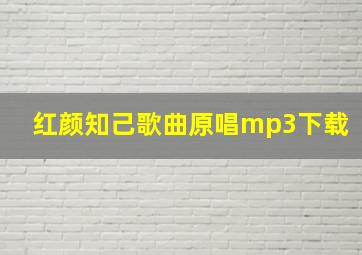 红颜知己歌曲原唱mp3下载